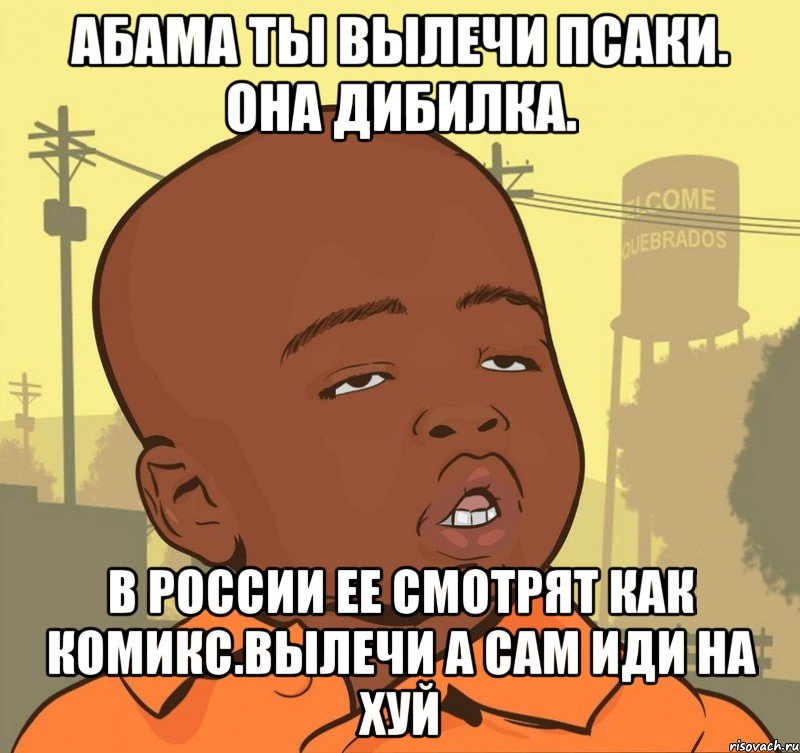 АБАМА ТЫ ВЫЛЕЧИ ПСАКИ. ОНА ДИБИЛКА.

LCOME
QUEBRADOS

В РОССИИ ЕЕ СМОТРЯТ КАК КОМИКС.ВЫЛЕЧИ А САМ ИДИ НА ХУЙ

risovach.ru